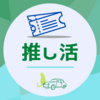 推し活